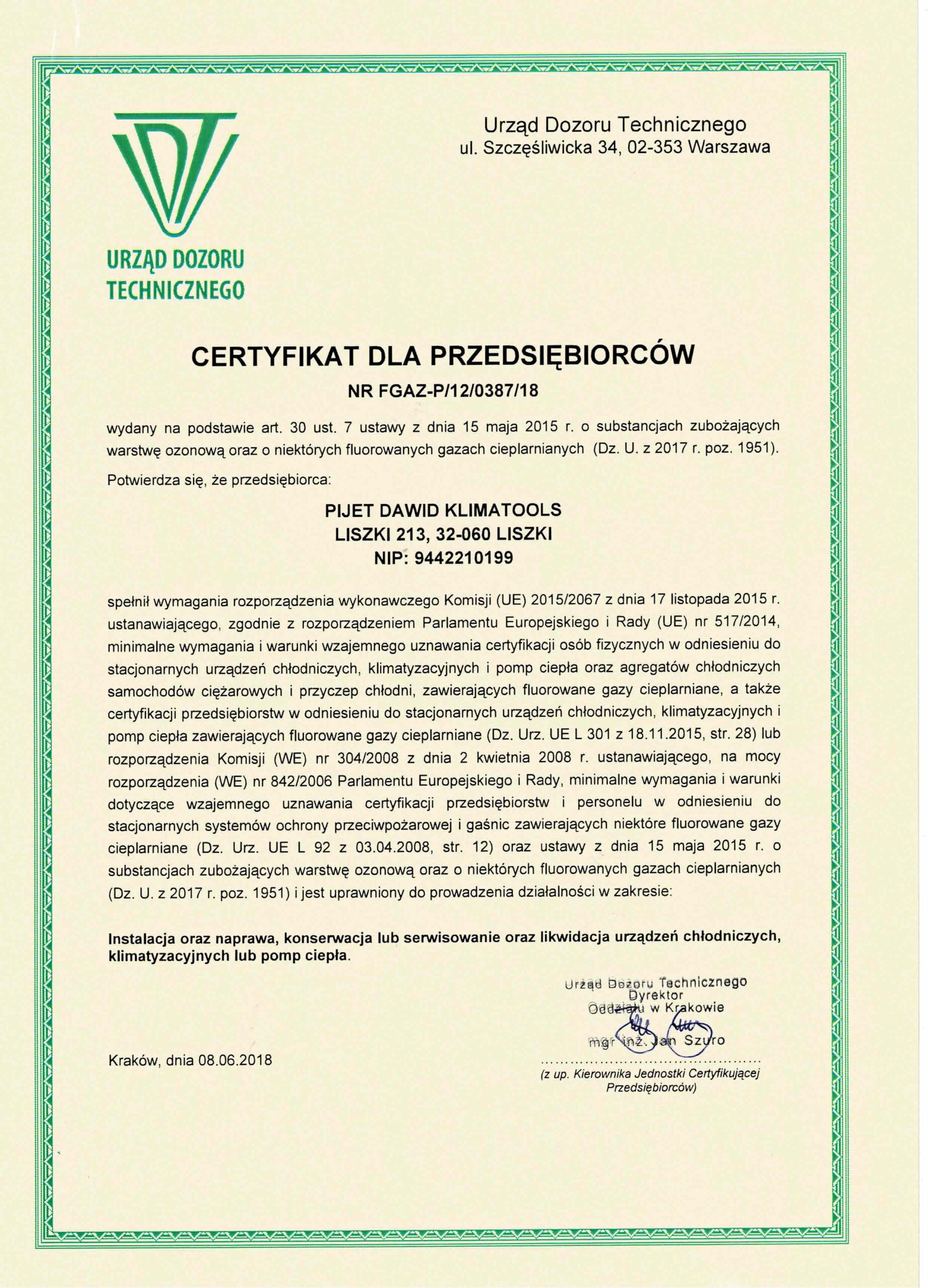 URZĄD DOZORU TECHNICZNEGO

Urząd Dozoru Technicznego
ul. Szczęśliwicka 34, 02-353 Warszawa

CERTYFIKAT DLA PRZEDSIĘBIORCÓW

NR FGAZ-P/12/0387/18

wydany na podstawie art. 30 ust. 7 ustawy z dnia 15 maja 2015 r. o substancjach zubożających warstwę ozonową oraz o niektórych fluorowanych gazach cieplarnianych (Dz. U. z 2017 r. poz. 1951).

Potwierdza się, że przedsiębiorca:

PIJET DAWID KLIMATOOLS
LISZKI 213, 32-060 LISZKI
NIP: 9442210199

spełnił wymagania rozporządzenia wykonawczego Komisji (UE) 2015/2067 z dnia 17 listopada 2015 r. ustanawiającego, zgodnie z rozporządzeniem Parlamentu Europejskiego i Rady (UE) nr 517/2014, minimalne wymagania i warunki wzajemnego uznawania certyfikacji osób fizycznych w odniesieniu do stacjonarnych urządzeń chłodniczych, klimatyzacyjnych i pomp ciepła oraz agregatów chłodniczych samochodów ciężarowych i przyczep chłodni, zawierających fluorowane gazy cieplarniane, a także certyfikacji przedsiębiorstw w odniesieniu do stacjonarnych urządzeń chłodniczych, klimatyzacyjnych i pomp ciepła zawierających fluorowane gazy cieplarniane (Dz. Urz. UE L 301 z 18.11.2015, str. 28) lub rozporządzenia Komisji (WE) nr 304/2008 z dnia 2 kwietnia 2008 r. ustanawiającego, na mocy rozporządzenia (WE) nr 842/2006 Parlamentu Europejskiego i Rady, minimalne wymagania i warunki dotyczące wzajemnego uznawania certyfikacji przedsiębiorstw i personelu w odniesieniu do stacjonarnych systemów ochrony przeciwpożarowej i gaśnic zawierających niektóre fluorowane gazy cieplarniane (Dz. Urz. UE L 92 z 03.04.2008, str. 12) oraz ustawy z dnia 15 maja 2015 r. o substancjach zubożających warstwę ozonową oraz o niektórych fluorowanych gazach cieplarnianych (Dz. U. z 2017 r. poz. 1951) i jest uprawniony do prowadzenia działalności w zakresie:

Instalacja oraz naprawa, konserwacja lub serwisowanie oraz likwidacja urządzeń chłodniczych, klimatyzacyjnych lub pomp ciepła.

Urząd Dozoru Technicznego
Dyrektor
Oddziału w Krakowie
mgr inż. Jan Szuro

Kraków, dnia 08.06.2018

(z up. Kierownika Jednostki Certyfikującej Przedsiębiorców)